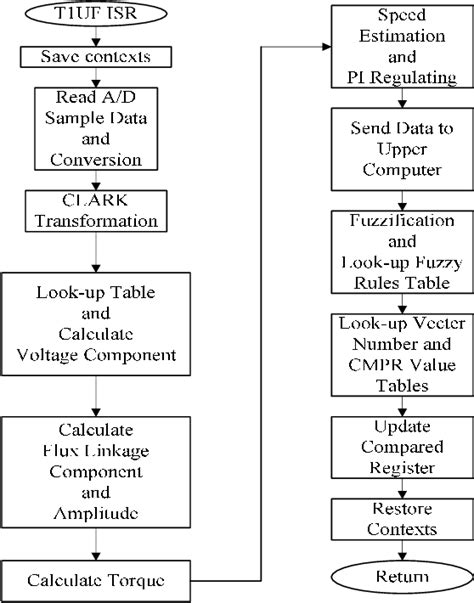 T1UF ISR

Save contexts

Read A/D Sample Data and Conversion

CLARK Transformation

Look-up Table and Calculate Voltage Component

Calculate Flux Linkage Component and Amplitude

Calculate Torque

Speed Estimation and PI Regulating

Send Data to Upper Computer

Fuzzification and Look-up Fuzzy Rules Table

Look-up Vector Number and CMPR Value Tables

Update Compared Register

Restore Contexts

Return